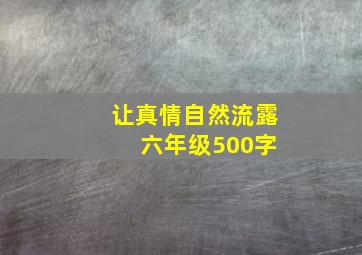 让真情自然流露
六年级500字